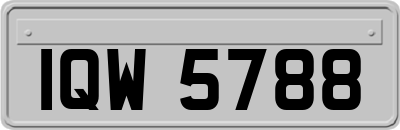 IQW 5788